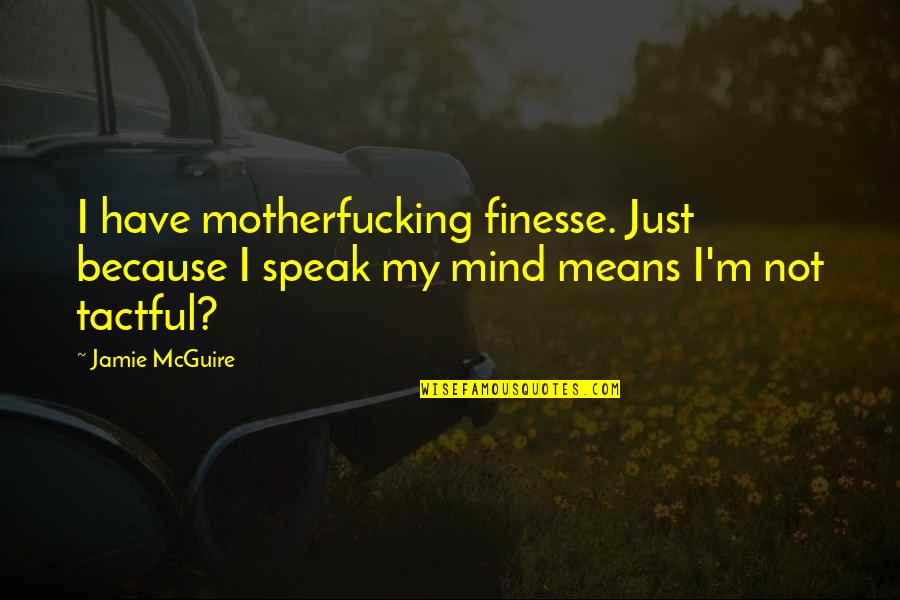 I have motherfucking finesse. Just because I speak my mind means I'm not tactful?

~ Jamie McGuire

WISEFAMOUSQUOTES.COM